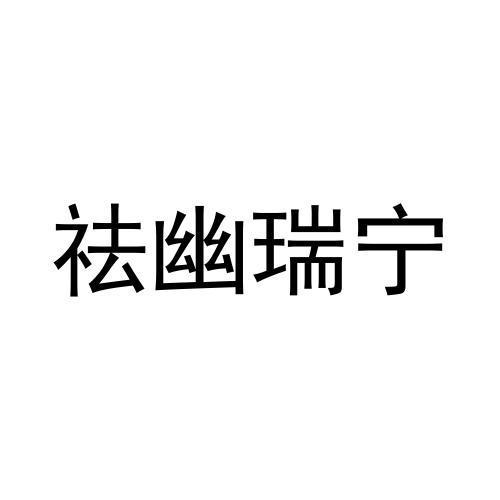 祛幽瑞宁